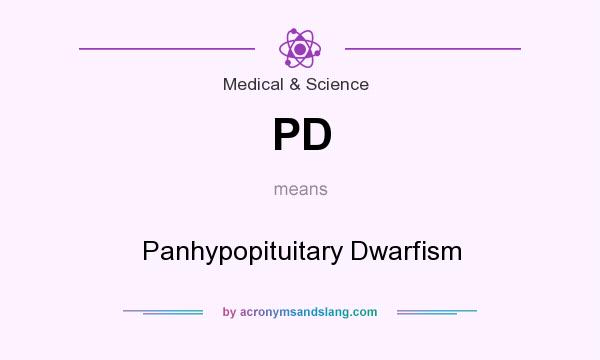 Medical & Science

PD

means

Panhypopituitary Dwarfism

by acronymsandslang.com